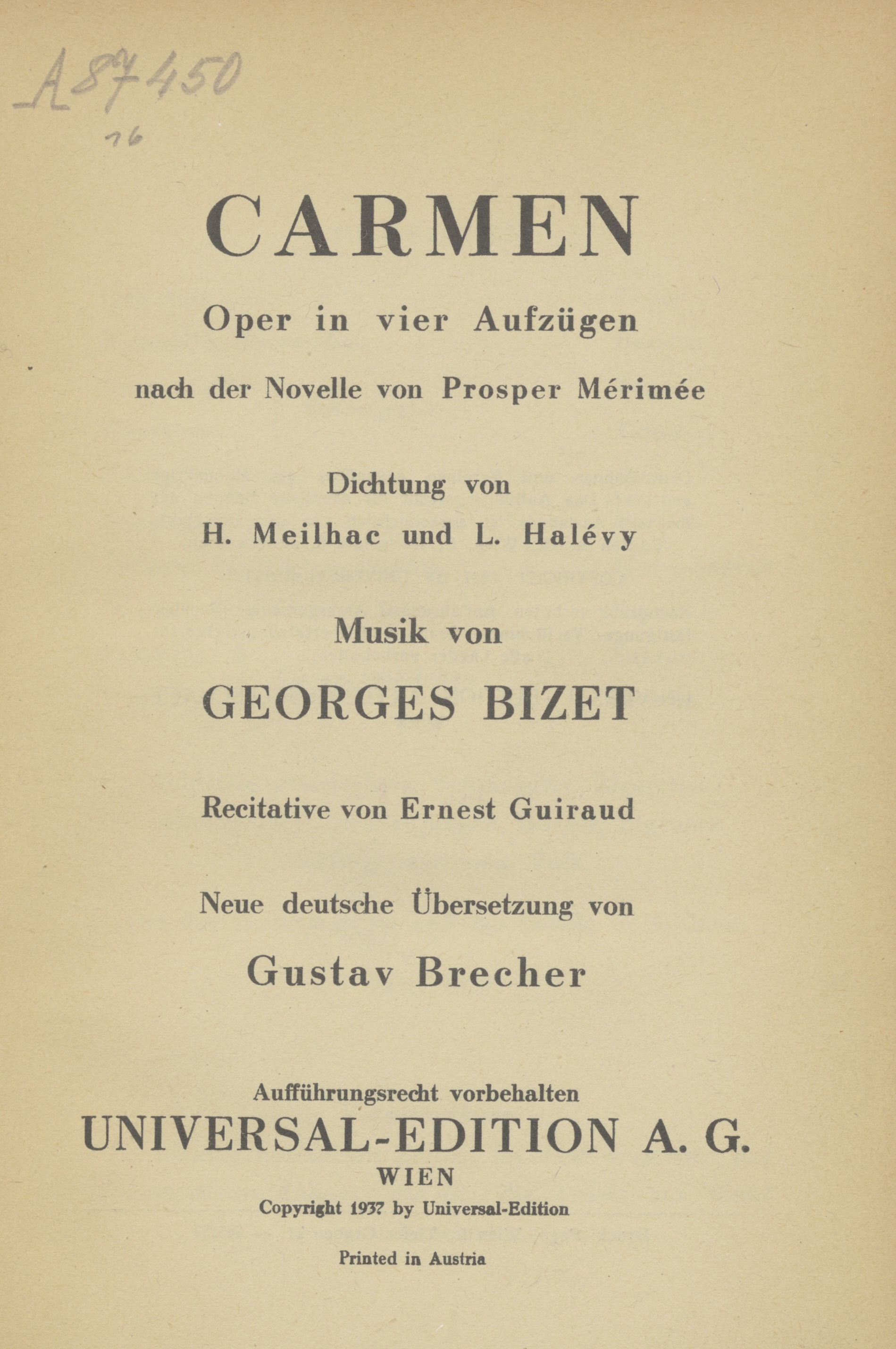 A 87450
16

CARMEN

Oper in vier Aufzügen

nach der Novelle von Prosper Mérimée

Dichtung von
H. Meilhac und L. Halévy

Musik von
GEORGES BIZET

Recitative von Ernest Guiraud

Neue deutsche Übersetzung von
Gustav Brecher

Aufführungsrecht vorbehalten
UNIVERSAL-EDITION A. G.
WIEN
Copyright 1937 by Universal-Edition

Printed in Austria